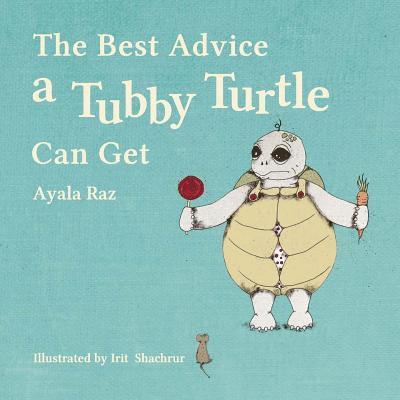 The Best Advice
a Tubby Turtle
Can Get

Ayala Raz

Illustrated by Irit Shachrur